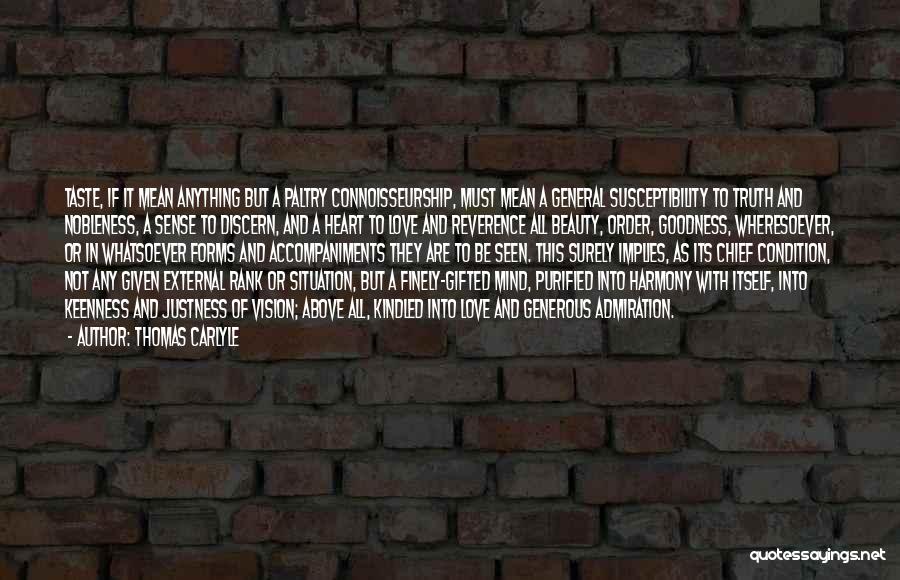 TASTE, IF IT MEAN ANYTHING BUT A PALTRY CONNOISSEURSHIP, MUST MEAN A GENERAL SUSCEPTIBILITY TO TRUTH AND NOBLENESS, A SENSE TO DISCERN, AND A HEART TO LOVE AND REVERENCE ALL BEAUTY, ORDER, GOODNESS, WHERESOEVER, OR IN WHATSOEVER FORMS AND ACCOMPANIMENTS THEY ARE TO BE SEEN. THIS SURELY IMPLIES, AS ITS CHIEF CONDITION, NOT ANY GIVEN EXTERNAL RANK OR SITUATION, BUT A FINELY-GIFTED MIND, PURIFIED INTO HARMONY WITH ITSELF, INTO KEENNESS AND JUSTNESS OF VISION; ABOVE ALL, KINDLED INTO LOVE AND GENEROUS ADMIRATION.

- AUTHOR: THOMAS CARLYLE

quotessayings.net